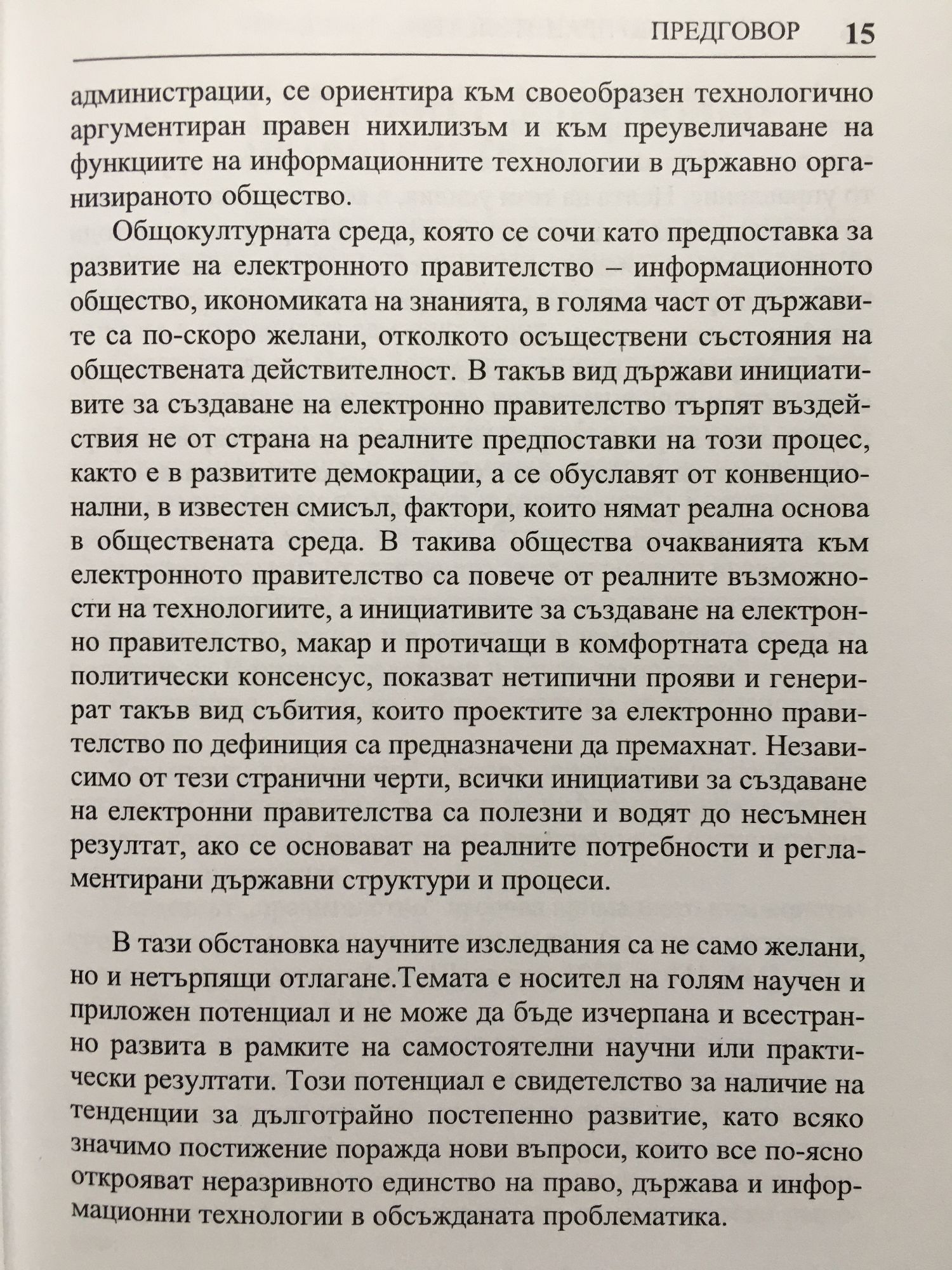 ПРЕДГОВОР 15

администрации, се ориентира към своеобразен технологично аргументиран правен нихилизъм и към преувеличаване на функциите на информационните технологии в държавно организираното общество.

Общокултурната среда, която се сочи като предпоставка за развитие на електронното правителство – информационното общество, икономиката на знанията, в голяма част от държавите са по-скоро желани, отколкото осъществени състояния на обществената действителност. В такъв вид държави инициативите за създаване на електронно правителство търпят въздействия не от страна на реалните предпоставки на този процес, както е в развитите демокрации, а се обуславят от конвенционални, в известен смисъл, фактори, които нямат реална основа в обществената среда. В такива общества очакванията към електронното правителство са повече от реалните възможности на технологиите, а инициативите за създаване на електронно правителство, макар и протичащи в комфортната среда на политически консенсус, показват нетипични прояви и генерират такъв вид събития, които проектите за електронно правителство по дефиниция са предназначени да премахнат. Независимо от тези странични черти, всички инициативи за създаване на електронни правителства са полезни и водят до несъмнен резултат, ако се основават на реалните потребности и регламентирани държавни структури и процеси.

В тази обстановка научните изследвания са не само желани, но и нетърпящи отлагане.Темата е носител на голям научен и приложен потенциал и не може да бъде изчерпана и всестранно развита в рамките на самостоятелни научни или практически резултати. Този потенциал е свидетелство за наличие на тенденции за дълготрайно постепенно развитие, като всяко значимо постижение поражда нови въпроси, които все по-ясно открояват неразривното единство на право, държава и информационни технологии в обсъжданата проблематика.